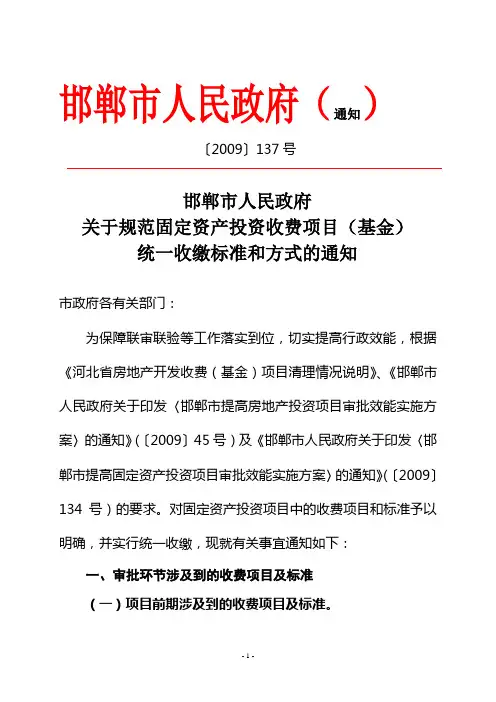 邯郸市人民政府（通知）

〔2009〕137 号

邯郸市人民政府
关于规范固定资产投资收费项目（基金）
统一收缴标准和方式的通知

市政府各有关部门：

为保障联审联验等工作落实到位，切实提高行政效能，根据《河北省房地产开发收费（基金）项目清理情况说明》、《邯郸市人民政府关于印发〈邯郸市提高房地产投资项目审批效能实施方案〉的通知》（〔2009〕45 号）及《邯郸市人民政府关于印发〈邯郸市提高固定资产投资项目审批效能实施方案〉的通知》（〔2009〕134 号）的要求。对固定资产投资项目中的收费项目和标准予以明确，并实行统一收缴，现就有关事宜通知如下：

一、审批环节涉及到的收费项目及标准

（一）项目前期涉及到的收费项目及标准。

- 1 -